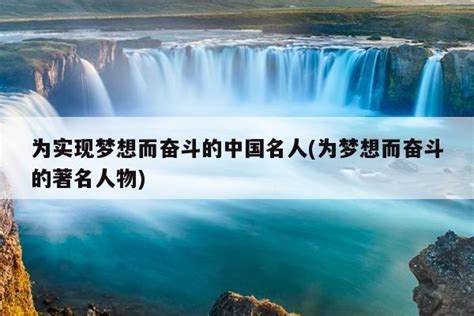 为实现梦想而奋斗的中国名人(为梦想而奋斗的著名人物)